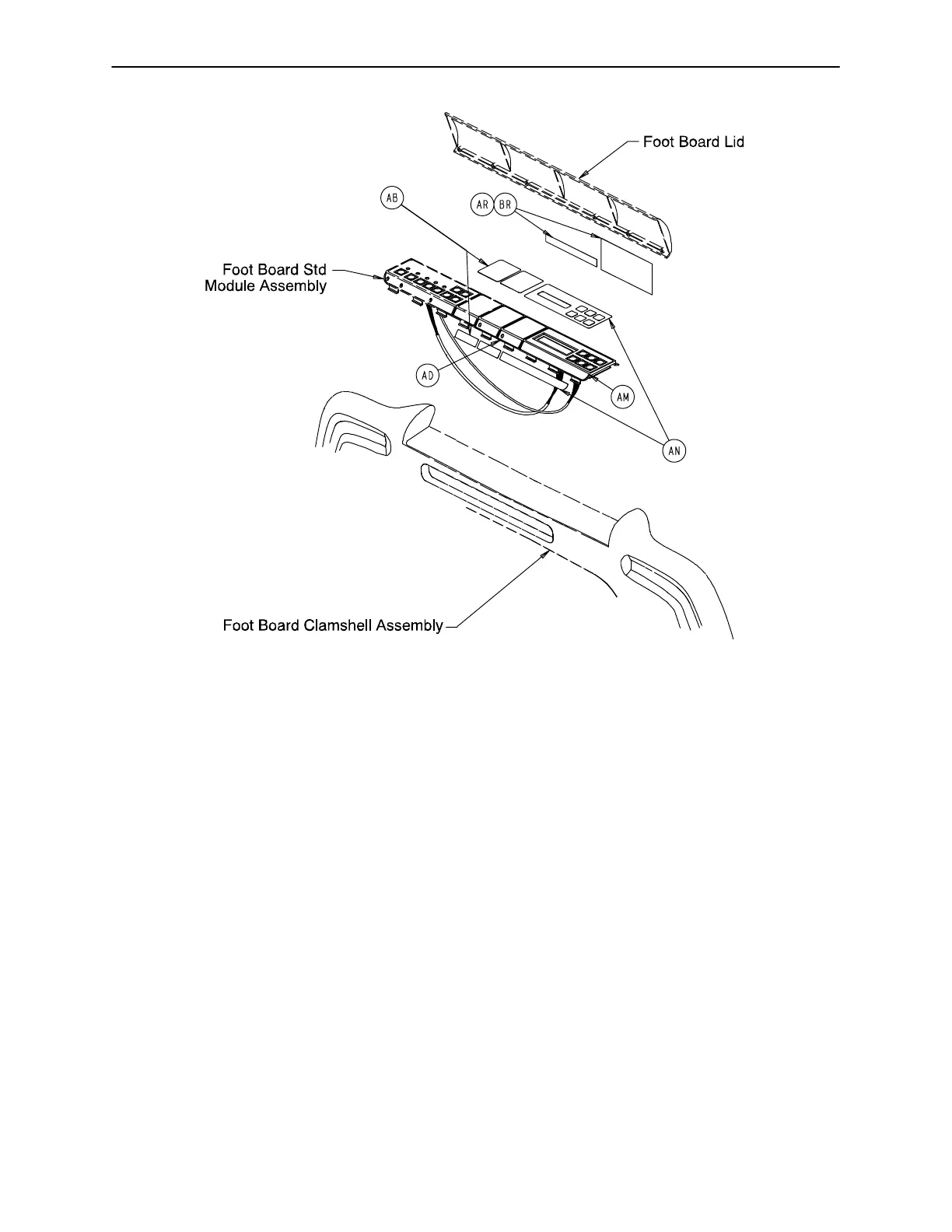 Foot Board Lid

AB

AR BR

Foot Board Std Module Assembly

AD

AM

AN

Foot Board Clamshell Assembly